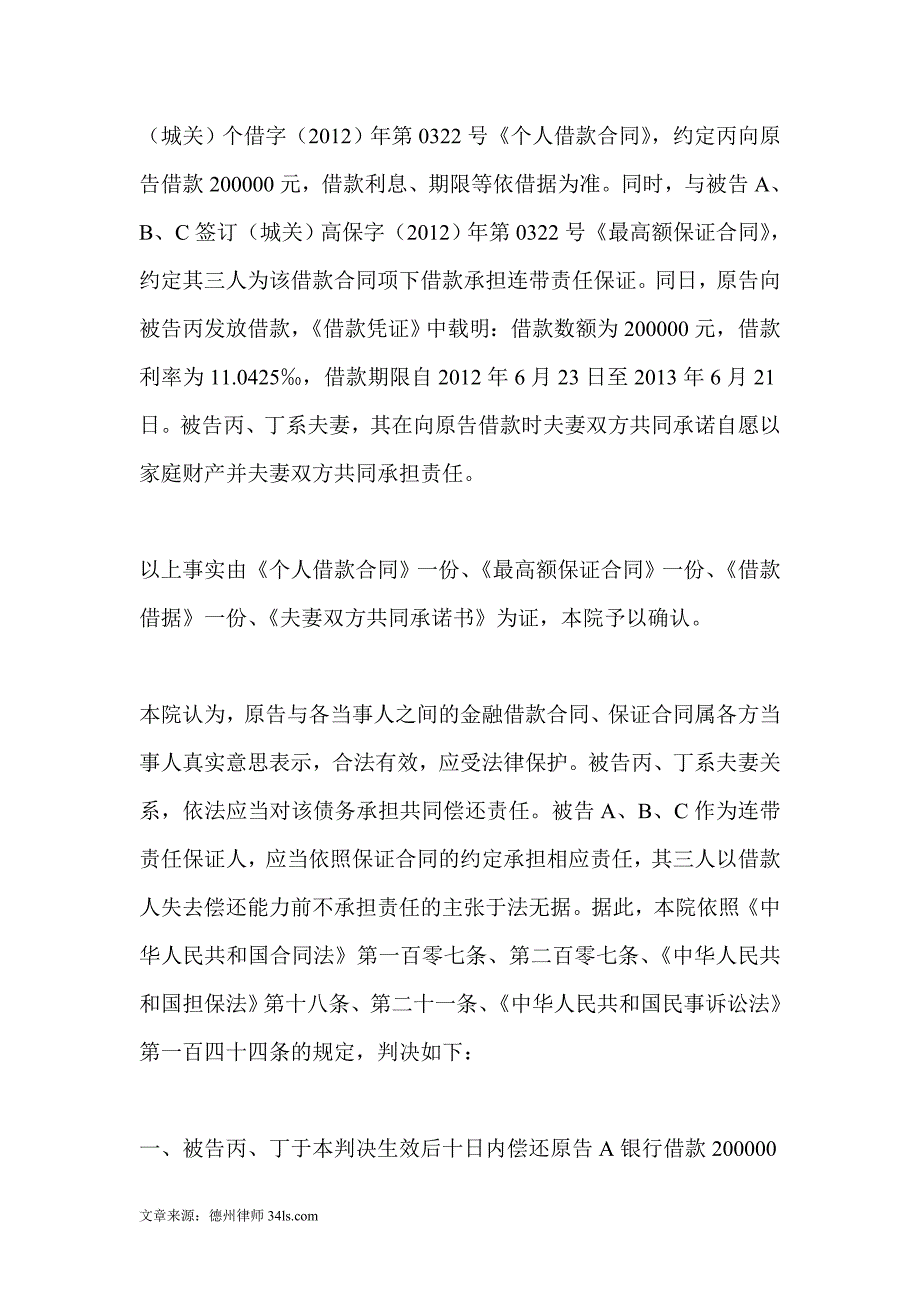 （城关）个借字（2012）年第 0322 号《个人借款合同》，约定丙向原告借款 200000 元，借款利息、期限等依借据为准。同时，与被告 A、B、C 签订（城关）高保字（2012）年第 0322 号《最高额保证合同》，约定其三人为该借款合同项下借款承担连带责任保证。同日，原告向被告丙发放借款，《借款凭证》中载明：借款数额为 200000 元，借款利率为 11.0425‰，借款期限自 2012 年 6 月 23 日至 2013 年 6 月 21 日。被告丙、丁系夫妻，其在向原告借款时夫妻双方共同承诺自愿以家庭财产并夫妻双方共同承担责任。

以上事实由《个人借款合同》一份、《最高额保证合同》一份、《借款借据》一份、《夫妻双方共同承诺书》为证，本院予以确认。

本院认为，原告与各当事人之间的金融借款合同、保证合同属各方当事人真实意思表示，合法有效，应受法律保护。被告丙、丁系夫妻关系，依法应当对该债务承担共同偿还责任。被告 A、B、C 作为连带责任保证人，应当依照保证合同的约定承担相应责任，其三人以借款人失去偿还能力前不承担责任的主张于法无据。据此，本院依照《中华人民共和国合同法》第一百零七条、第二百零七条、《中华人民共和国担保法》第十八条、第二十一条、《中华人民共和国民事诉讼法》第一百四十四条的规定，判决如下：

一、被告丙、丁于本判决生效后十日内偿还原告 A 银行借款 200000

文章来源：德州律师 34ls.com